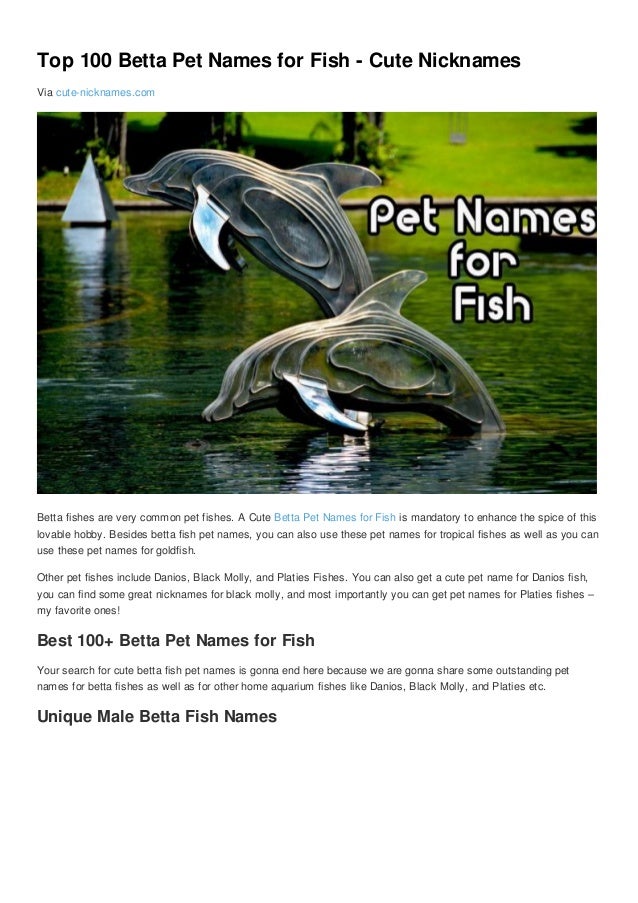 Top 100 Betta Pet Names for Fish - Cute Nicknames

Via cute-nicknames.com

Pet Names for Fish

Betta fishes are very common pet fishes. A Cute Betta Pet Names for Fish is mandatory to enhance the spice of this lovable hobby. Besides betta fish pet names, you can also use these pet names for tropical fishes as well as you can use these pet names for goldfish.

Other pet fishes include Danios, Black Molly, and Platies Fishes. You can also get a cute pet name for Danios fish, you can find some great nicknames for black molly, and most importantly you can get pet names for Platies fishes – my favorite ones!

Best 100+ Betta Pet Names for Fish

Your search for cute betta fish pet names is gonna end here because we are gonna share some outstanding pet names for betta fishes as well as for other home aquarium fishes like Danios, Black Molly, and Platies etc.

Unique Male Betta Fish Names